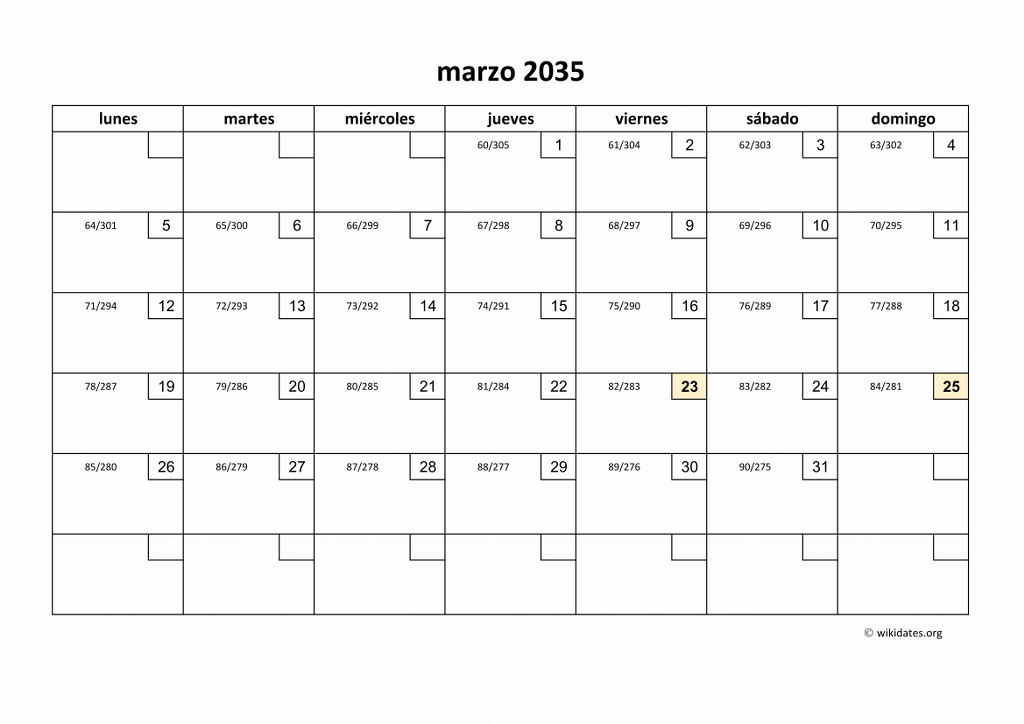 marzo 2035

| lunes | martes | miércoles | jueves | viernes | sábado | domingo |
|---|---|---|---|---|---|---|
| | | | 60/305 1 | 61/304 2 | 62/303 3 | 63/302 4 |
| 64/301 5 | 65/300 6 | 66/299 7 | 67/298 8 | 68/297 9 | 69/296 10 | 70/295 11 |
| 71/294 12 | 72/293 13 | 73/292 14 | 74/291 15 | 75/290 16 | 76/289 17 | 77/288 18 |
| 78/287 19 | 79/286 20 | 80/285 21 | 81/284 22 | 82/283 23 | 83/282 24 | 84/281 25 |
| 85/280 26 | 86/279 27 | 87/278 28 | 88/277 29 | 89/276 30 | 90/275 31 | |
| | | | | | | |

© wikidates.org